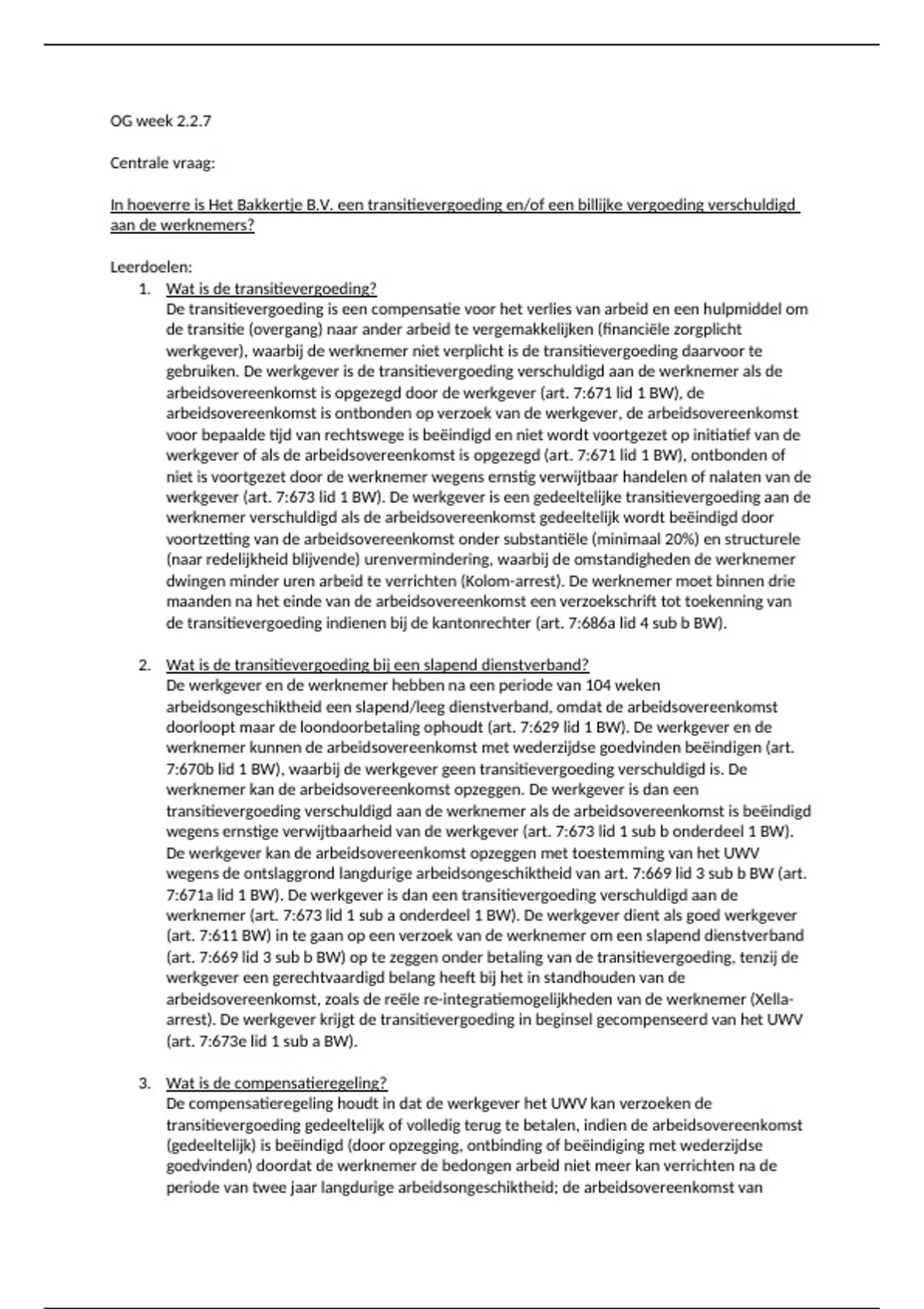 OG week 2.2.7

Centrale vraag:

In hoeverre is Het Bakkertje B.V. een transitievergoeding en/of een billijke vergoeding verschuldigd aan de werknemers?

Leerdoelen:

1. Wat is de transitievergoeding?
De transitievergoeding is een compensatie voor het verlies van arbeid en een hulpmiddel om de transitie (overgang) naar ander arbeid te vergemakkelijken (financiële zorgplicht werkgever), waarbij de werknemer niet verplicht is de transitievergoeding daarvoor te gebruiken. De werkgever is de transitievergoeding verschuldigd aan de werknemer als de arbeidsovereenkomst is opgezegd door de werkgever (art. 7:671 lid 1 BW), de arbeidsovereenkomst is ontbonden op verzoek van de werkgever, de arbeidsovereenkomst voor bepaalde tijd van rechtswege is beëindigd en niet wordt voortgezet op initiatief van de werkgever of als de arbeidsovereenkomst is opgezegd (art. 7:671 lid 1 BW), ontbonden of niet is voortgezet door de werknemer wegens ernstig verwijtbaar handelen of nalaten van de werkgever (art. 7:673 lid 1 BW). De werkgever is een gedeeltelijke transitievergoeding aan de werknemer verschuldigd als de arbeidsovereenkomst gedeeltelijk wordt beëindigd door voortzetting van de arbeidsovereenkomst onder substantiële (minimaal 20%) en structurele (naar redelijkheid blijvende) urenvermindering, waarbij de omstandigheden de werknemer dwingen minder uren arbeid te verrichten (Kolom-arrest). De werknemer moet binnen drie maanden na het einde van de arbeidsovereenkomst een verzoekschrift tot toekenning van de transitievergoeding indienen bij de kantonrechter (art. 7:686a lid 4 sub b BW).

2. Wat is de transitievergoeding bij een slapend dienstverband?
De werkgever en de werknemer hebben na een periode van 104 weken arbeidsongeschiktheid een slapend/leeg dienstverband, omdat de arbeidsovereenkomst doorloopt maar de loondoorbetaling ophoudt (art. 7:629 lid 1 BW). De werkgever en de werknemer kunnen de arbeidsovereenkomst met wederzijdse goedvinden beëindigen (art. 7:670b lid 1 BW), waarbij de werkgever geen transitievergoeding verschuldigd is. De werknemer kan de arbeidsovereenkomst opzeggen. De werkgever is dan een transitievergoeding verschuldigd aan de werknemer als de arbeidsovereenkomst is beëindigd wegens ernstige verwijtbaarheid van de werkgever (art. 7:673 lid 1 sub b onderdeel 1 BW). De werkgever kan de arbeidsovereenkomst opzeggen met toestemming van het UWV wegens de ontslaggrond langdurige arbeidsongeschiktheid van art. 7:669 lid 3 sub b BW (art. 7:671a lid 1 BW). De werkgever is dan een transitievergoeding verschuldigd aan de werknemer (art. 7:673 lid 1 sub a onderdeel 1 BW). De werkgever dient als goed werkgever (art. 7:611 BW) in te gaan op een verzoek van de werknemer om een slapend dienstverband (art. 7:669 lid 3 sub b BW) op te zeggen onder betaling van de transitievergoeding, tenzij de werkgever een gerechtvaardigd belang heeft bij het in standhouden van de arbeidsovereenkomst, zoals de reële re-integratiemogelijkheden van de werknemer (Xella-arrest). De werkgever krijgt de transitievergoeding in beginsel gecompenseerd van het UWV (art. 7:673e lid 1 sub a BW).

3. Wat is de compensatieregeling?
De compensatieregeling houdt in dat de werkgever het UWV kan verzoeken de transitievergoeding gedeeltelijk of volledig terug te betalen, indien de arbeidsovereenkomst (gedeeltelijk) is beëindigd (door opzegging, ontbinding of beëindiging met wederzijdse goedvinden) doordat de werknemer de bedongen arbeid niet meer kan verrichten na de periode van twee jaar langdurige arbeidsongeschiktheid; de arbeidsovereenkomst van